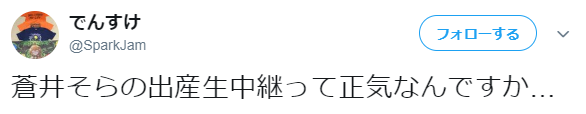 でんすけ
@SparkJam

フォローする

蒼井そらの出産生中継って正気なんですか…